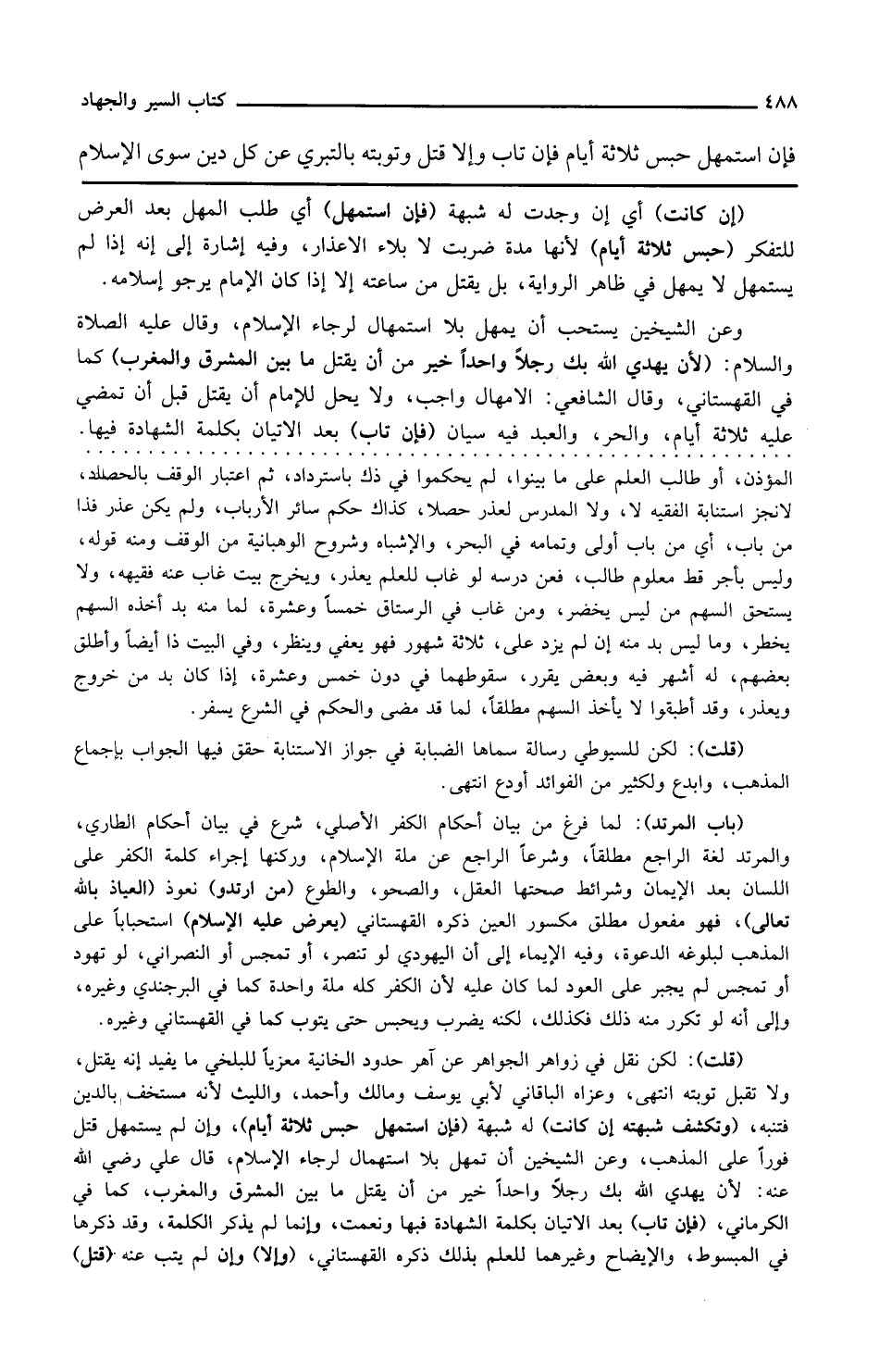 ٤٨٨ كتاب السير والجهاد

فإن استمهل حبس ثلاثة أيام فإن تاب وإلا قتل وتوبته بالتبري عن كل دين سوى الإسلام

(إن كانت) أي إن وجدت له شبهة (فإن استمهل) أي طلب المهل بعد العرض للتفكر (حبس ثلاثة أيام) لأنها مدة ضربت لا بلاء الاعذار، وفيه إشارة إلى إنه إذا لم يستمهل لا يمهل في ظاهر الرواية، بل يقتل من ساعته إلا إذا كان الإمام يرجو إسلامه.

وعن الشيخين يستحب أن يمهل بلا استمهال لرجاء الإسلام، وقال عليه الصلاة والسلام: (لأن يهدي الله بك رجلاً واحداً خير من أن يقتل ما بين المشرق والمغرب) كما في القهستاني، وقال الشافعي: الامهال واجب، ولا يحل للإمام أن يقتل قبل أن تمضي عليه ثلاثة أيام، والحر، والعبد فيه سيان (فإن تاب) بعد الاتيان بكلمة الشهادة فيها.

المؤذن، أو طالب العلم على ما بينوا، لم يحكموا في ذك باسترداد، ثم اعتبار الوقف بالحصلد، لانجز استنابة الفقيه لا، ولا المدرس لعذر حصلا، كذاك حكم سائر الأرباب، ولم يكن عذر فذا من باب، أي من باب أولى وتمامه في البحر، والإشباه وشروح الوهبانية من الوقف ومنه قوله، وليس بأجر قط معلوم طالب، فعن درسه لو غاب للعلم يعذر، ويخرج بيت غاب عنه فقيهه، ولا يستحق السهم من ليس يخضر، ومن غاب في الرستاق خمساً وعشرة، لما منه بد أخذه السهم يخطر، وما ليس بد منه إن لم يزد على، ثلاثة شهور فهو يعفي وينظر، وفي البيت ذا أيضاً وأطلق بعضهم، له أشهر فيه وبعض يقرر، سقوطهما في دون خمس وعشرة، إذا كان بد من خروج ويعذر، وقد أطبقوا لا يأخذ السهم مطلقاً، لما قد مضى والحكم في الشرع يسفر.

(قلت): لكن للسيوطي رسالة سماها الضبابة في جواز الاستنابة حقق فيها الجواب بإجماع المذهب، وابدع ولكثير من الفوائد أودع انتهى.

(باب المرتد): لما فرغ من بيان أحكام الكفر الأصلي، شرع في بيان أحكام الطاري، والمرتد لغة الراجع مطلقاً، وشرعاً الراجع عن ملة الإسلام، وركنها إجراء كلمة الكفر على اللسان بعد الإيمان وشرائط صحتها العقل، والصحو، والطوع (من ارتدو) نعوذ (العياذ بالله تعالى)، فهو مفعول مطلق مكسور العين ذكره القهستاني (يعرض عليه الإسلام) استحباباً على المذهب لبلوغه الدعوة، وفيه الإيماء إلى أن اليهودي لو تنصر، أو تمجس أو النصراني، لو تهود أو تمجس لم يجبر على العود لما كان عليه لأن الكفر كله ملة واحدة كما في البرجندي وغيره، وإلى أنه لو تكرر منه ذلك فكذلك، لكنه يضرب ويحبس حتى يتوب كما في القهستاني وغيره.

(قلت): لكن نقل في زواهر الجواهر عن آهر حدود الخانية معزياً للبلخي ما يفيد إنه يقتل، ولا تقبل توبته انتهى، وعزاه الباقاني لأبي يوسف ومالك وأحمد، والليث لأنه مستخف بالدين فتنبه، (وتكشف شبهته إن كانت) له شبهة (فإن استمهل حبس ثلاثة أيام)، وإن لم يستمهل قتل فوراً على المذهب، وعن الشيخين أن تمهل بلا استهمال لرجاء الإسلام، قال علي رضي الله عنه: لأن يهدي الله بك رجلاً واحداً خير من أن يقتل ما بين المشرق والمغرب، كما في الكرماني، (فإن تاب) بعد الاتيان بكلمة الشهادة فبها ونعمت، وإنما لم يذكر الكلمة، وقد ذكرها في المبسوط، والإيضاح وغيرهما للعلم بذلك ذكره القهستاني، (وإلا) وإن لم يتب عنه (قتل)